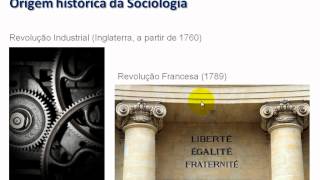 Origem histórica da Sociologia

Revolução Industrial (Inglaterra, a partir de 1760)

Revolução Francesa (1789)

LIBERTÉ
ÉGALITÉ
FRATERNITÉ